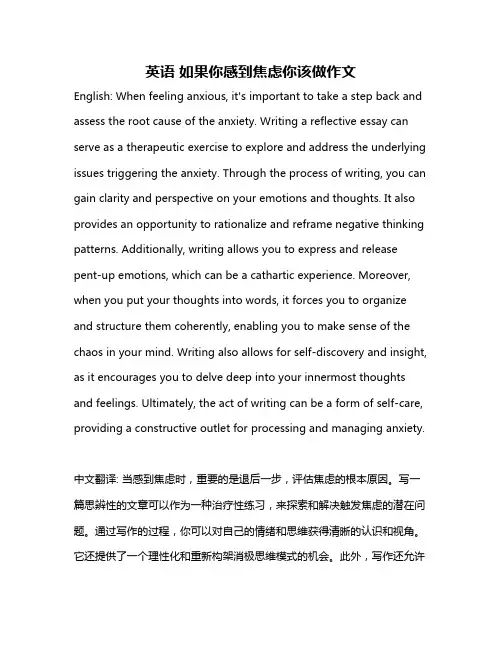 英语 如果你感到焦虑你该做作文

English: When feeling anxious, it's important to take a step back and assess the root cause of the anxiety. Writing a reflective essay can serve as a therapeutic exercise to explore and address the underlying issues triggering the anxiety. Through the process of writing, you can gain clarity and perspective on your emotions and thoughts. It also provides an opportunity to rationalize and reframe negative thinking patterns. Additionally, writing allows you to express and release pent-up emotions, which can be a cathartic experience. Moreover, when you put your thoughts into words, it forces you to organize and structure them coherently, enabling you to make sense of the chaos in your mind. Writing also allows for self-discovery and insight, as it encourages you to delve deep into your innermost thoughts and feelings. Ultimately, the act of writing can be a form of self-care, providing a constructive outlet for processing and managing anxiety.

中文翻译: 当感到焦虑时，重要的是退后一步，评估焦虑的根本原因。写一篇思辨性的文章可以作为一种治疗性练习，来探索和解决触发焦虑的潜在问题。通过写作的过程，你可以对自己的情绪和思维获得清晰的认识和视角。它还提供了一个理性化和重新构架消极思维模式的机会。此外，写作还允许